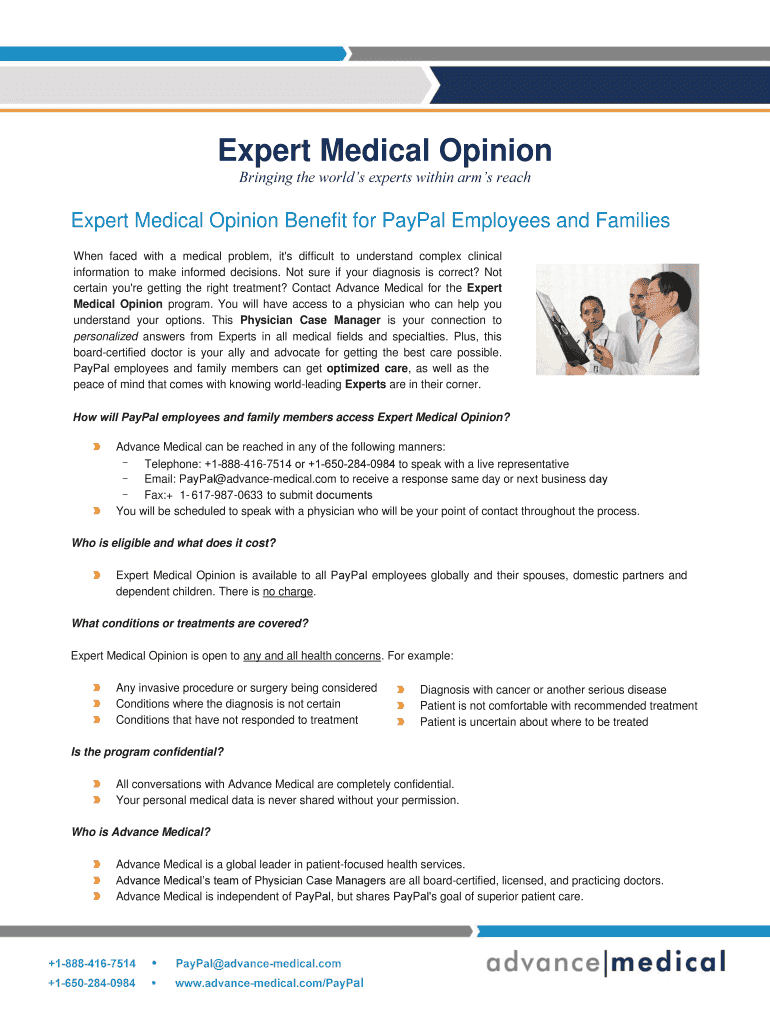 Expert Medical Opinion

Bringing the world's experts within arm's reach

Expert Medical Opinion Benefit for PayPal Employees and Families

When faced with a medical problem, it's difficult to understand complex clinical information to make informed decisions. Not sure if your diagnosis is correct? Not certain you're getting the right treatment? Contact Advance Medical for the Expert Medical Opinion program. You will have access to a physician who can help you understand your options. This Physician Case Manager is your connection to personalized answers from Experts in all medical fields and specialties. Plus, this board-certified doctor is your ally and advocate for getting the best care possible. PayPal employees and family members can get optimized care, as well as the peace of mind that comes with knowing world-leading Experts are in their corner.

How will PayPal employees and family members access Expert Medical Opinion?

Advance Medical can be reached in any of the following manners:
- Telephone: +1-888-416-7514 or +1-650-284-0984 to speak with a live representative
- Email: PayPal@advance-medical.com to receive a response same day or next business day
- Fax:+ 1- 617-987-0633 to submit documents

You will be scheduled to speak with a physician who will be your point of contact throughout the process.

Who is eligible and what does it cost?

Expert Medical Opinion is available to all PayPal employees globally and their spouses, domestic partners and dependent children. There is no charge.

What conditions or treatments are covered?

Expert Medical Opinion is open to any and all health concerns. For example:

Any invasive procedure or surgery being considered
Conditions where the diagnosis is not certain
Conditions that have not responded to treatment

Diagnosis with cancer or another serious disease
Patient is not comfortable with recommended treatment
Patient is uncertain about where to be treated

Is the program confidential?

All conversations with Advance Medical are completely confidential.
Your personal medical data is never shared without your permission.

Who is Advance Medical?

Advance Medical is a global leader in patient-focused health services.
Advance Medical's team of Physician Case Managers are all board-certified, licensed, and practicing doctors.
Advance Medical is independent of PayPal, but shares PayPal's goal of superior patient care.

+1-888-416-7514 • PayPal@advance-medical.com
+1-650-284-0984 • www.advance-medical.com/PayPal

advance|medical